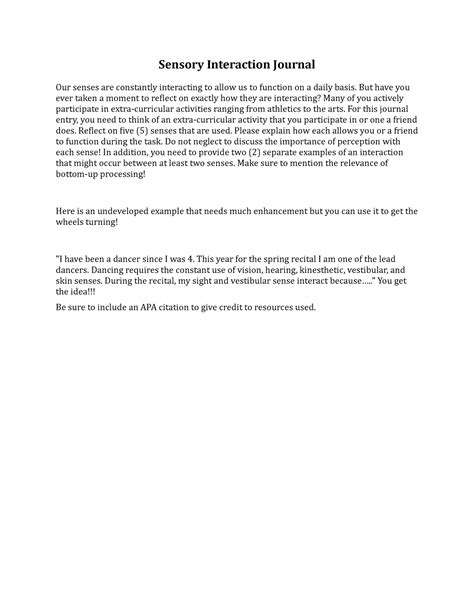 Sensory Interaction Journal

Our senses are constantly interacting to allow us to function on a daily basis. But have you ever taken a moment to reflect on exactly how they are interacting? Many of you actively participate in extra-curricular activities ranging from athletics to the arts. For this journal entry, you need to think of an extra-curricular activity that you participate in or one a friend does. Reflect on five (5) senses that are used. Please explain how each allows you or a friend to function during the task. Do not neglect to discuss the importance of perception with each sense! In addition, you need to provide two (2) separate examples of an interaction that might occur between at least two senses. Make sure to mention the relevance of bottom-up processing!

Here is an undeveloped example that needs much enhancement but you can use it to get the wheels turning!

"I have been a dancer since I was 4. This year for the spring recital I am one of the lead dancers. Dancing requires the constant use of vision, hearing, kinesthetic, vestibular, and skin senses. During the recital, my sight and vestibular sense interact because….." You get the idea!!!

Be sure to include an APA citation to give credit to resources used.